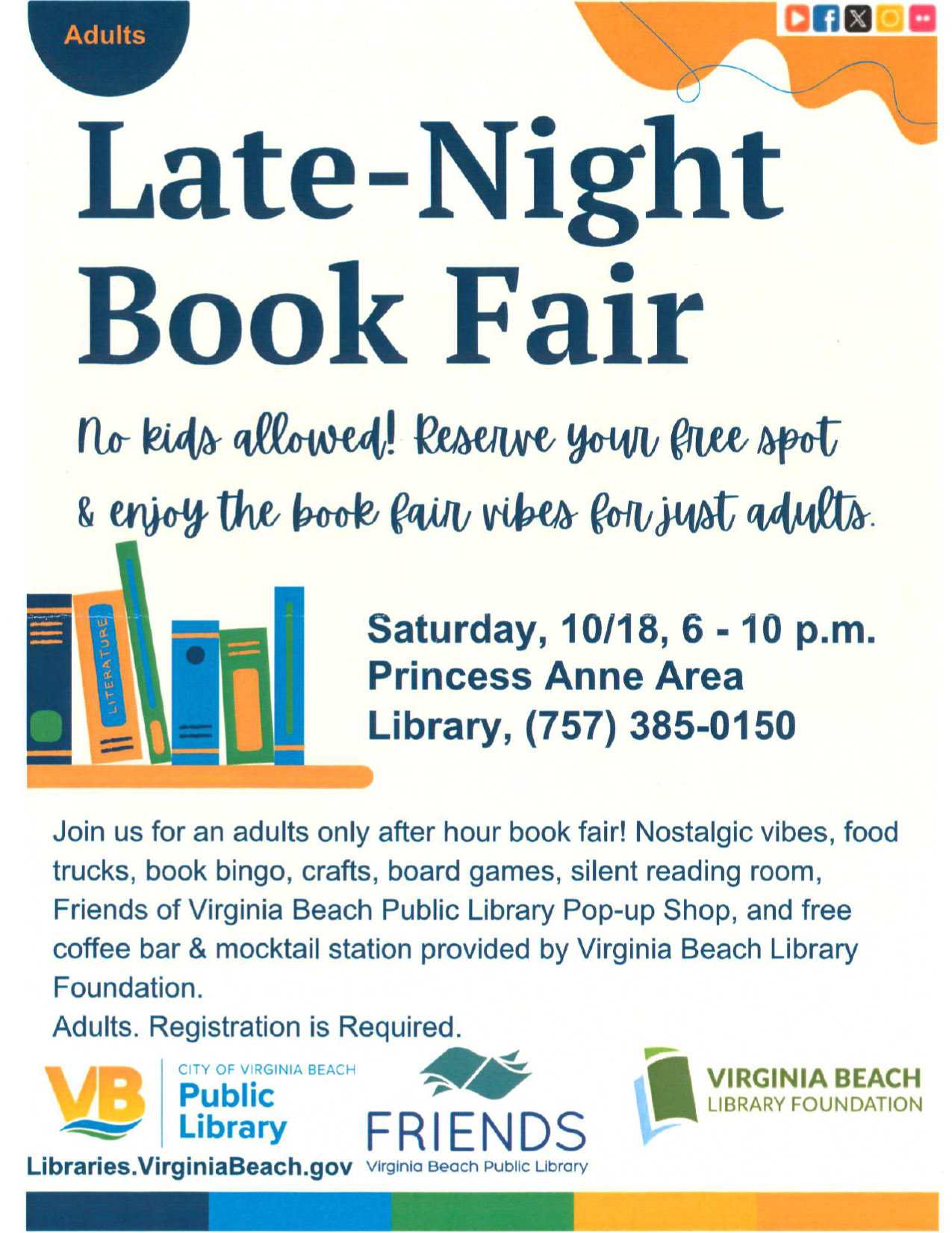 Adults

Late-Night Book Fair

No kids allowed! Reserve your free spot & enjoy the book fair vibes for just adults.

LITERATURE

Saturday, 10/18, 6 - 10 p.m.
Princess Anne Area
Library, (757) 385-0150

Join us for an adults only after hour book fair! Nostalgic vibes, food trucks, book bingo, crafts, board games, silent reading room, Friends of Virginia Beach Public Library Pop-up Shop, and free coffee bar & mocktail station provided by Virginia Beach Library Foundation.

Adults. Registration is Required.

VB
CITY OF VIRGINIA BEACH
Public
Library
Libraries.VirginiaBeach.gov

FRIENDS
Virginia Beach Public Library

VIRGINIA BEACH
LIBRARY FOUNDATION